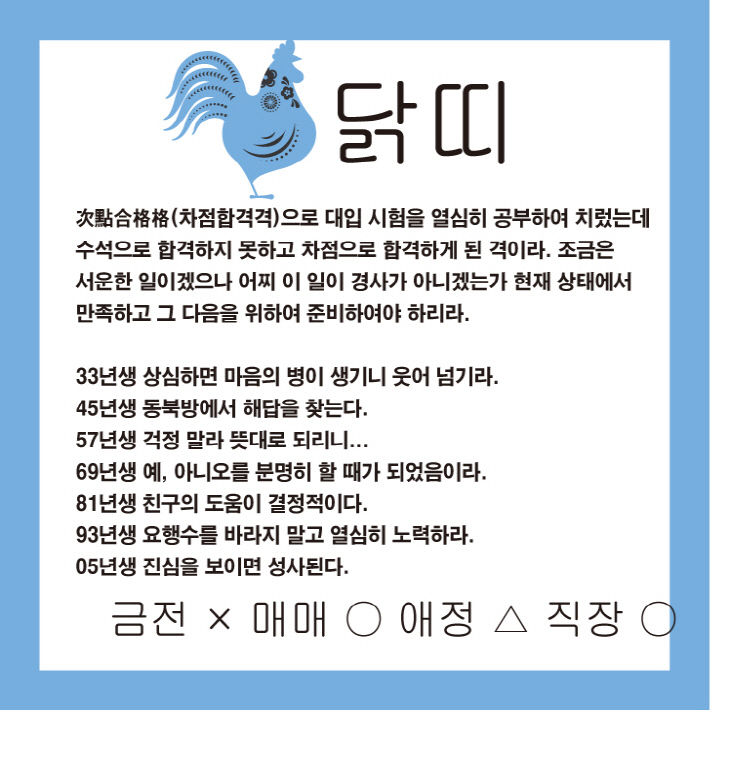 닭띠

次點合格格(차점합격격)으로 대입 시험을 열심히 공부하여 치렀는데 수석으로 합격하지 못하고 차점으로 합격하게 된 격이라. 조금은 서운한 일이겠으나 어찌 이 일이 경사가 아니겠는가 현재 상태에서 만족하고 그 다음을 위하여 준비하여야 하리라.

33년생 상심하면 마음의 병이 생기니 웃어 넘기라.
45년생 동북방에서 해답을 찾는다.
57년생 걱정 말라 뜻대로 되리니...
69년생 예, 아니오를 분명히 할 때가 되었음이라.
81년생 친구의 도움이 결정적이다.
93년생 요행수를 바라지 말고 열심히 노력하라.
05년생 진심을 보이면 성사된다.

금전 × 매매 ○ 애정 △ 직장 ○